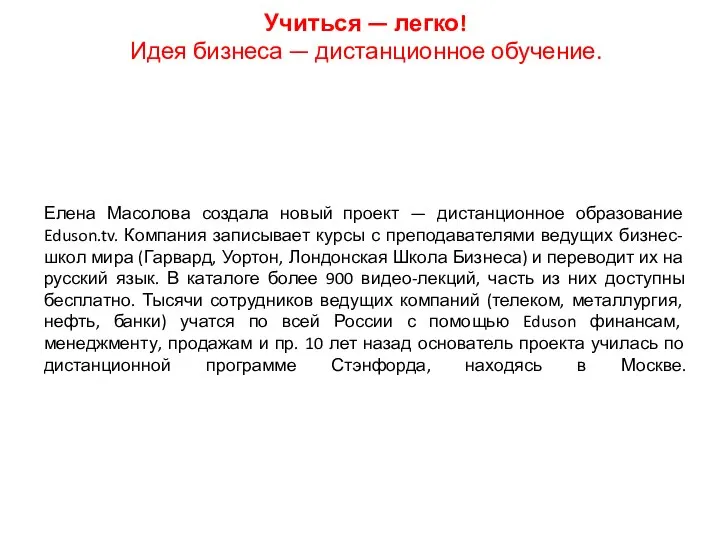 Учиться — легко!
Идея бизнеса — дистанционное обучение.

Елена Масолова создала новый проект — дистанционное образование Eduson.tv. Компания записывает курсы с преподавателями ведущих бизнес-школ мира (Гарвард, Уортон, Лондонская Школа Бизнеса) и переводит их на русский язык. В каталоге более 900 видео-лекций, часть из них доступны бесплатно. Тысячи сотрудников ведущих компаний (телеком, металлургия, нефть, банки) учатся по всей России с помощью Eduson финансам, менеджменту, продажам и пр. 10 лет назад основатель проекта училась по дистанционной программе Стэнфорда, находясь в Москве.